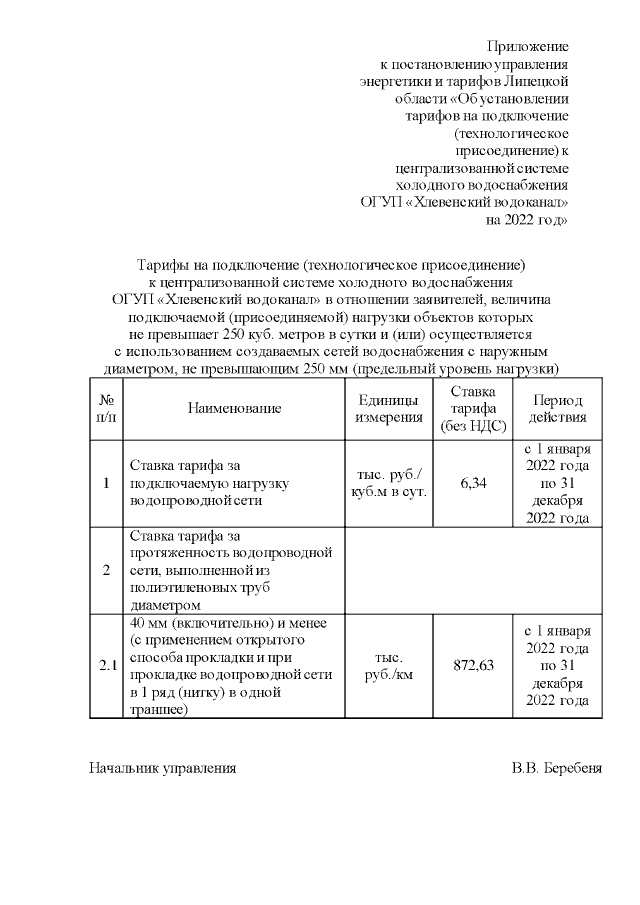 Приложение
к постановлению управления энергетики и тарифов Липецкой области «Об установлении тарифов на подключение (технологическое присоединение) к централизованной системе холодного водоснабжения ОГУП «Хлевенский водоканал» на 2022 год»

Тарифы на подключение (технологическое присоединение) к централизованной системе холодного водоснабжения ОГУП «Хлевенский водоканал» в отношении заявителей, величина подключаемой (присоединяемой) нагрузки объектов которых не превышает 250 куб. метров в сутки и (или) осуществляется с использованием создаваемых сетей водоснабжения с наружным диаметром, не превышающим 250 мм (предельный уровень нагрузки)

| № п/п | Наименование | Единицы измерения | Ставка тарифа (без НДС) | Период действия |
|---|---|---|---|---|
| 1 | Ставка тарифа за подключаемую нагрузку водопроводной сети | тыс. руб./ куб.м в сут. | 6,34 | с 1 января 2022 года по 31 декабря 2022 года |
| 2 | Ставка тарифа за протяженность водопроводной сети, выполненной из полиэтиленовых труб диаметром | | | |
| 2.1 | 40 мм (включительно) и менее (с применением открытого способа прокладки и при прокладке водопроводной сети в 1 ряд (нитку) в одной траншее) | тыс. руб./км | 872,63 | с 1 января 2022 года по 31 декабря 2022 года |

Начальник управления В.В. Беребеня